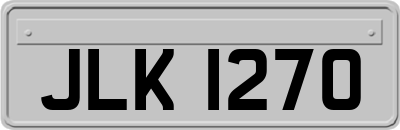 JLK 1270